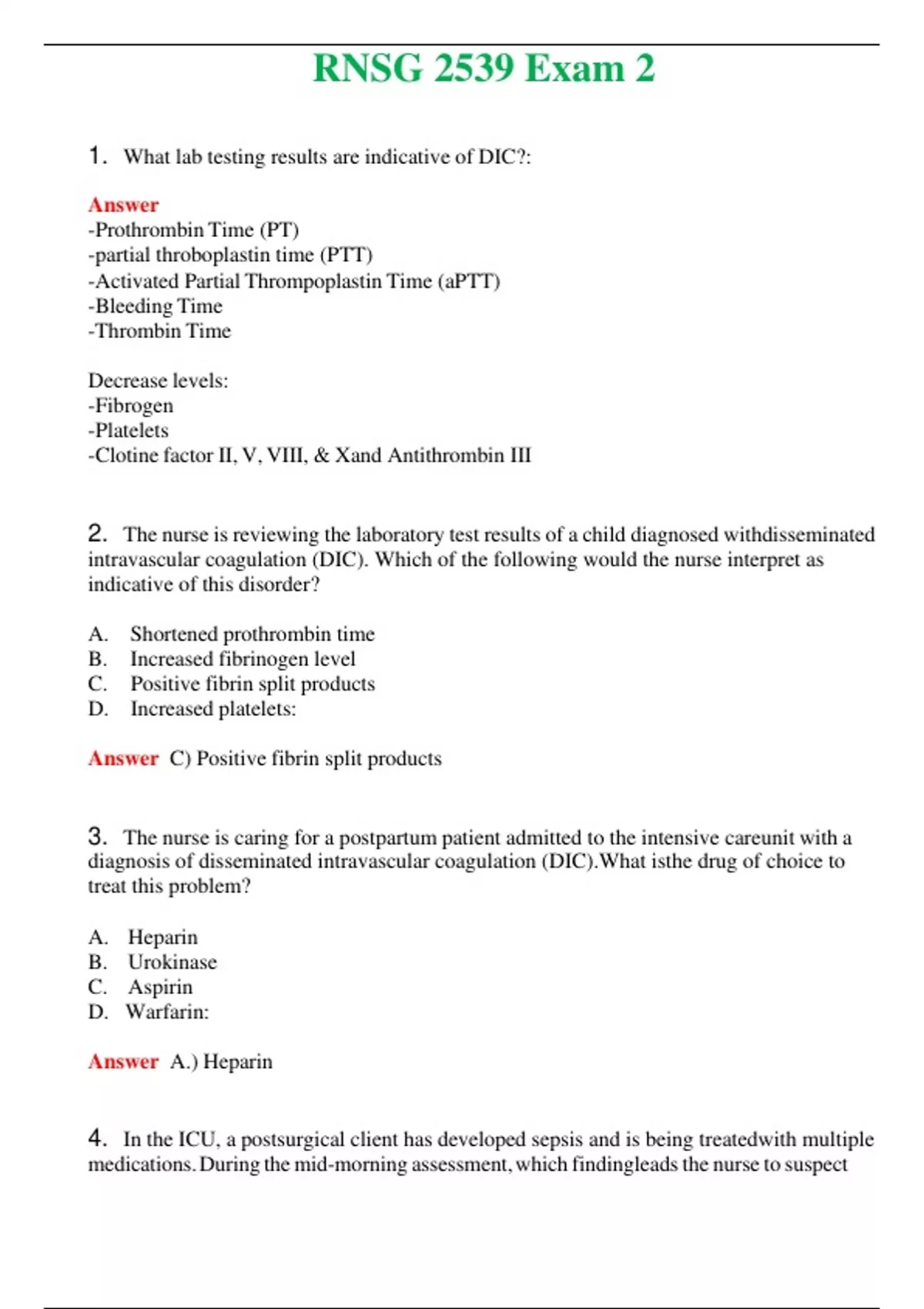 RNSG 2539 Exam 2

1. What lab testing results are indicative of DIC?:

Answer
-Prothrombin Time (PT)
-partial throboplastin time (PTT)
-Activated Partial Thrompoplastin Time (aPTT)
-Bleeding Time
-Thrombin Time

Decrease levels:
-Fibrogen
-Platelets
-Clotine factor II, V, VIII, & Xand Antithrombin III

2. The nurse is reviewing the laboratory test results of a child diagnosed withdisseminated intravascular coagulation (DIC). Which of the following would the nurse interpret as indicative of this disorder?

A. Shortened prothrombin time
B. Increased fibrinogen level
C. Positive fibrin split products
D. Increased platelets:

Answer C) Positive fibrin split products

3. The nurse is caring for a postpartum patient admitted to the intensive careunit with a diagnosis of disseminated intravascular coagulation (DIC).What isthe drug of choice to treat this problem?

A. Heparin
B. Urokinase
C. Aspirin
D. Warfarin:

Answer A.) Heparin

4. In the ICU, a postsurgical client has developed sepsis and is being treatedwith multiple medications. During the mid-morning assessment, which findingleads the nurse to suspect